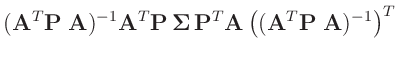 $(\mathbf{A}^T\mathbf{P}\,\mathbf{A})^{-1}\mathbf{A}^T\mathbf{P}\,\mathbf{\Sigma}\,\mathbf{P}^T\mathbf{A}\left((\mathbf{A}^T\mathbf{P}\,\mathbf{A})^{-1}\right)^T$